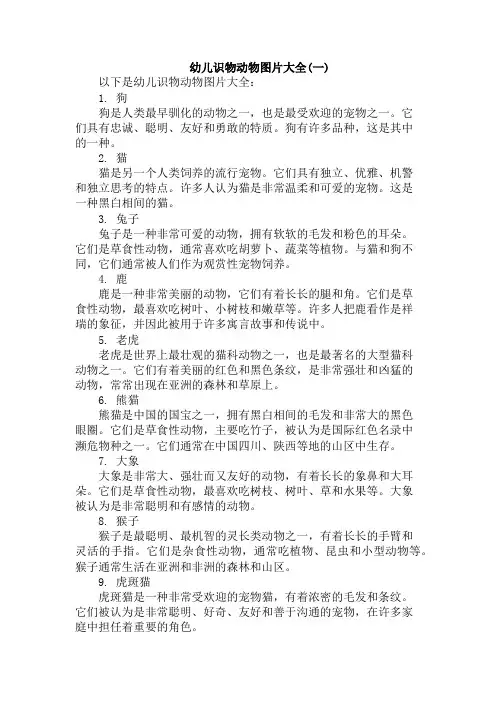 幼儿识物动物图片大全(一)

以下是幼儿识物动物图片大全：

1. 狗

狗是人类最早驯化的动物之一，也是最受欢迎的宠物之一。它们具有忠诚、聪明、友好和勇敢的特质。狗有许多品种，这是其中的一种。

2. 猫

猫是另一个人类饲养的流行宠物。它们具有独立、优雅、机警和独立思考的特点。许多人认为猫是非常温柔和可爱的宠物。这是一种黑白相间的猫。

3. 兔子

兔子是一种非常可爱的动物，拥有软软的毛发和粉色的耳朵。它们是草食性动物，通常喜欢吃胡萝卜、蔬菜等植物。与猫和狗不同，它们通常被人们作为观赏性宠物饲养。

4. 鹿

鹿是一种非常美丽的动物，它们有着长长的腿和角。它们是草食性动物，最喜欢吃树叶、小树枝和嫩草等。许多人把鹿看作是祥瑞的象征，并因此被用于许多寓言故事和传说中。

5. 老虎

老虎是世界上最壮观的猫科动物之一，也是最著名的大型猫科动物之一。它们有着美丽的红色和黑色条纹，是非常强壮和凶猛的动物，常常出现在亚洲的森林和草原上。

6. 熊猫

熊猫是中国的国宝之一，拥有黑白相间的毛发和非常大的黑色眼圈。它们是草食性动物，主要吃竹子，被认为是国际红色名录中濒危物种之一。它们通常在中国四川、陕西等地的山区中生存。

7. 大象

大象是非常大、强壮而又友好的动物，有着长长的象鼻和大耳朵。它们是草食性动物，最喜欢吃树枝、树叶、草和水果等。大象被认为是非常聪明和有感情的动物。

8. 猴子

猴子是最聪明、最机智的灵长类动物之一，有着长长的手臂和灵活的手指。它们是杂食性动物，通常吃植物、昆虫和小型动物等。猴子通常生活在亚洲和非洲的森林和山区。

9. 虎斑猫

虎斑猫是一种非常受欢迎的宠物猫，有着浓密的毛发和条纹。它们被认为是非常聪明、好奇、友好和善于沟通的宠物，在许多家庭中担任着重要的角色。